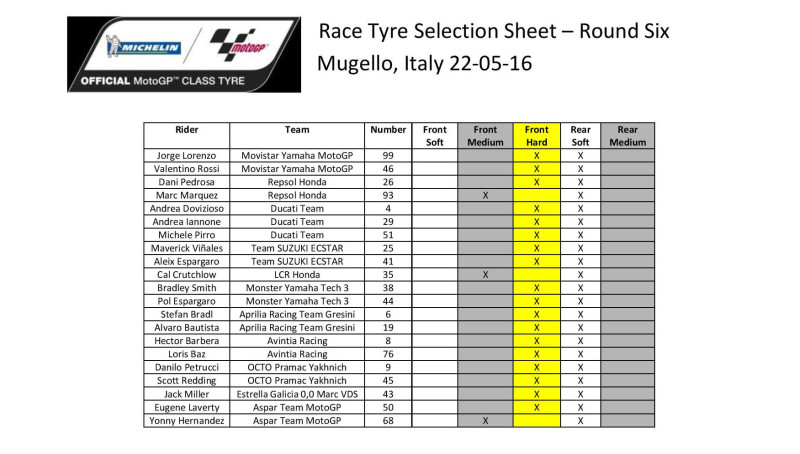 MICHELIN
motoGP
OFFICIAL MotoGP™ CLASS TYRE

Race Tyre Selection Sheet – Round Six
Mugello, Italy 22-05-16

| Rider | Team | Number | Front Soft | Front Medium | Front Hard | Rear Soft | Rear Medium |
|---|---|---|---|---|---|---|---|
| Jorge Lorenzo | Movistar Yamaha MotoGP | 99 | | | X | X | |
| Valentino Rossi | Movistar Yamaha MotoGP | 46 | | | X | X | |
| Dani Pedrosa | Repsol Honda | 26 | | | X | X | |
| Marc Marquez | Repsol Honda | 93 | | X | | X | |
| Andrea Dovizioso | Ducati Team | 4 | | | X | X | |
| Andrea Iannone | Ducati Team | 29 | | | X | X | |
| Michele Pirro | Ducati Team | 51 | | | X | X | |
| Maverick Viñales | Team SUZUKI ECSTAR | 25 | | | X | X | |
| Aleix Espargaro | Team SUZUKI ECSTAR | 41 | | | X | X | |
| Cal Crutchlow | LCR Honda | 35 | | X | | X | |
| Bradley Smith | Monster Yamaha Tech 3 | 38 | | | X | X | |
| Pol Espargaro | Monster Yamaha Tech 3 | 44 | | | X | X | |
| Stefan Bradl | Aprilia Racing Team Gresini | 6 | | | X | X | |
| Alvaro Bautista | Aprilia Racing Team Gresini | 19 | | | X | X | |
| Hector Barbera | Avintia Racing | 8 | | | X | X | |
| Loris Baz | Avintia Racing | 76 | | | X | X | |
| Danilo Petrucci | OCTO Pramac Yakhnich | 9 | | | X | X | |
| Scott Redding | OCTO Pramac Yakhnich | 45 | | | X | X | |
| Jack Miller | Estrella Galicia 0,0 Marc VDS | 43 | | | X | X | |
| Eugene Laverty | Aspar Team MotoGP | 50 | | | X | X | |
| Yonny Hernandez | Aspar Team MotoGP | 68 | | X | | X | |